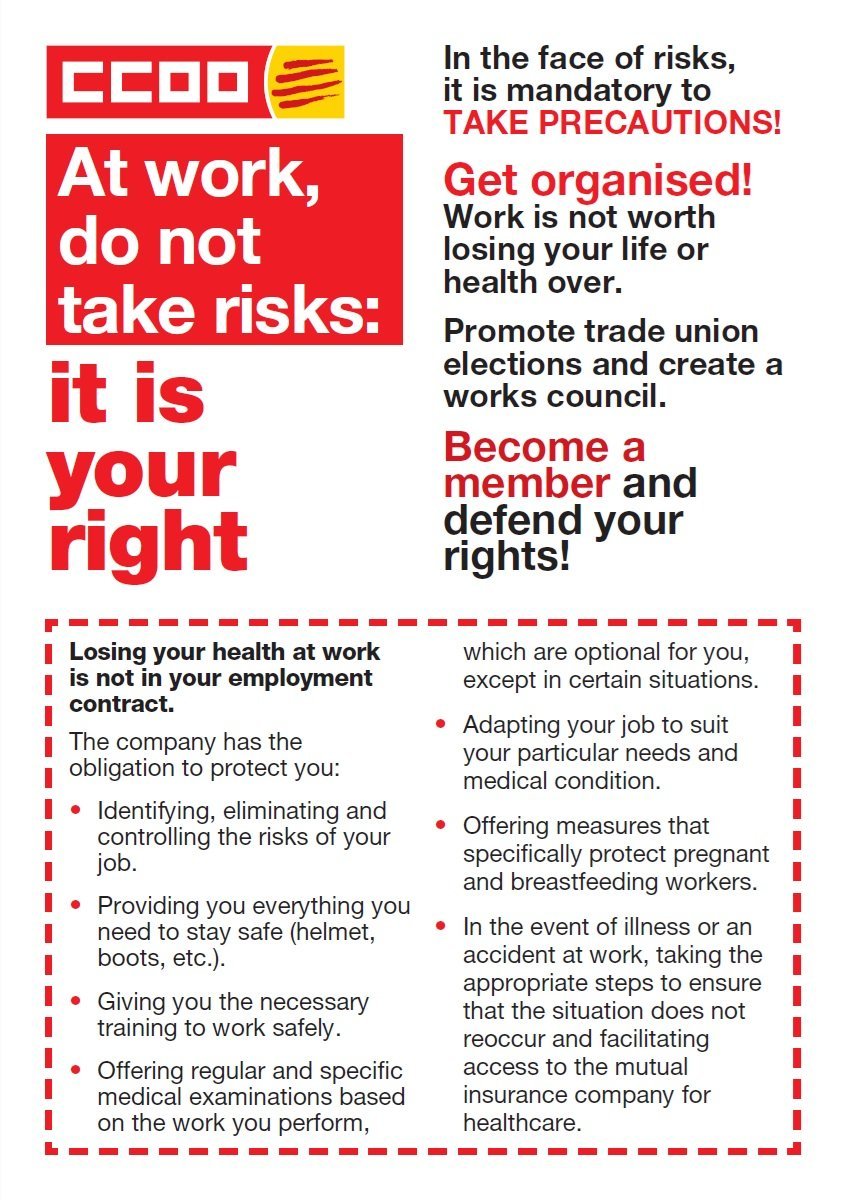 CCOO

At work, do not take risks: it is your right

In the face of risks, it is mandatory to TAKE PRECAUTIONS!

Get organised! Work is not worth losing your life or health over.

Promote trade union elections and create a works council.

Become a member and defend your rights!

Losing your health at work is not in your employment contract.

The company has the obligation to protect you:

• Identifying, eliminating and controlling the risks of your job.

• Providing you everything you need to stay safe (helmet, boots, etc.).

• Giving you the necessary training to work safely.

• Offering regular and specific medical examinations based on the work you perform, which are optional for you, except in certain situations.

• Adapting your job to suit your particular needs and medical condition.

• Offering measures that specifically protect pregnant and breastfeeding workers.

• In the event of illness or an accident at work, taking the appropriate steps to ensure that the situation does not reoccur and facilitating access to the mutual insurance company for healthcare.